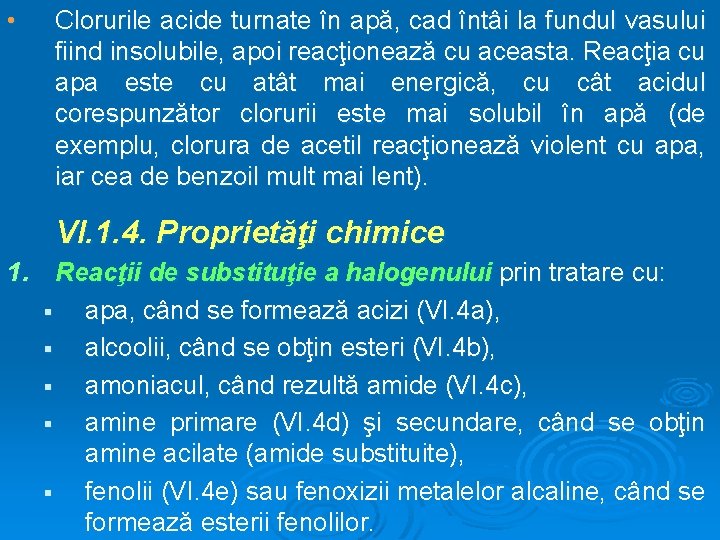 • Clorurile acide turnate în apă, cad întâi la fundul vasului fiind insolubile, apoi reacţionează cu aceasta. Reacţia cu apa este cu atât mai energică, cu cât acidul corespunzător clorurii este mai solubil în apă (de exemplu, clorura de acetil reacţionează violent cu apa, iar cea de benzoil mult mai lent).

VI.1.4. Proprietăţi chimice

1. Reacţii de substituţie a halogenului prin tratare cu:

▪ apa, când se formează acizi (VI.4a),
▪ alcoolii, când se obţin esteri (VI.4b),
▪ amoniacul, când rezultă amide (VI.4c),
▪ amine primare (VI.4d) şi secundare, când se obţin amine acilate (amide substituite),
▪ fenolii (VI.4e) sau fenoxizii metalelor alcaline, când se formează esterii fenolilor.